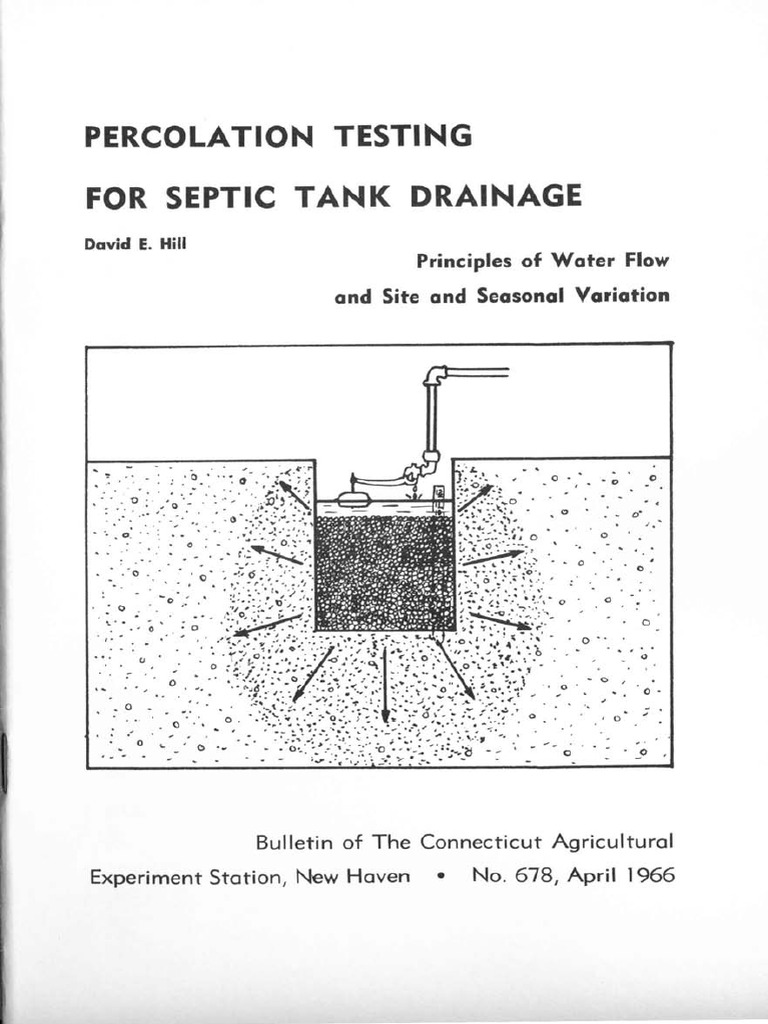 PERCOLATION TESTING

FOR SEPTIC TANK DRAINAGE

David E. Hill

Principles of Water Flow and Site and Seasonal Variation

Bulletin of The Connecticut Agricultural Experiment Station, New Haven • No. 678, April 1966